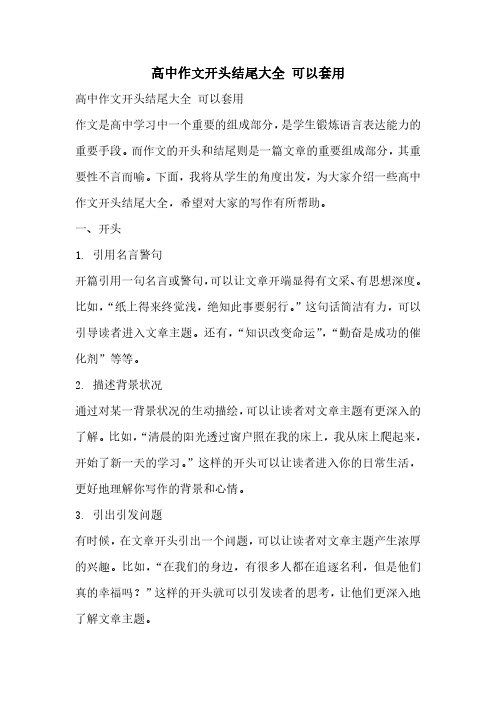 高中作文开头结尾大全 可以套用

高中作文开头结尾大全 可以套用

作文是高中学习中一个重要的组成部分，是学生锻炼语言表达能力的重要手段。而作文的开头和结尾则是一篇文章的重要组成部分，其重要性不言而喻。下面，我将从学生的角度出发，为大家介绍一些高中作文开头结尾大全，希望对大家的写作有所帮助。

一、开头

1. 引用名言警句

开篇引用一句名言或警句，可以让文章开端显得有文采、有思想深度。比如，“纸上得来终觉浅，绝知此事要躬行。”这句话简洁有力，可以引导读者进入文章主题。还有，“知识改变命运”，“勤奋是成功的催化剂”等等。

2. 描述背景状况

通过对某一背景状况的生动描绘，可以让读者对文章主题有更深入的了解。比如，“清晨的阳光透过窗户照在我的床上，我从床上爬起来，开始了新一天的学习。”这样的开头可以让读者进入你的日常生活，更好地理解你写作的背景和心情。

3. 引出引发问题

有时候，在文章开头引出一个问题，可以让读者对文章主题产生浓厚的兴趣。比如，“在我们的身边，有很多人都在追逐名利，但是他们真的幸福吗？”这样的开头就可以引发读者的思考，让他们更深入地了解文章主题。